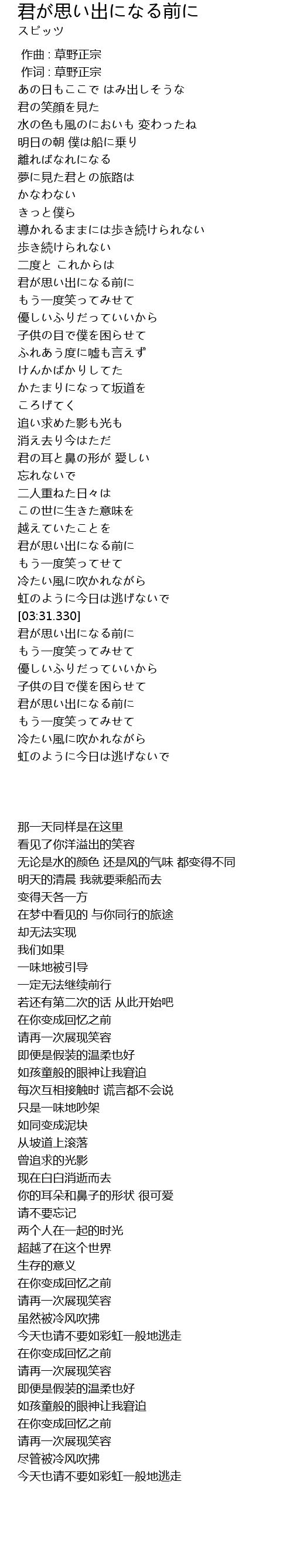 君が思い出になる前に
スピッツ

作曲 : 草野正宗
作词 : 草野正宗
あの日もここで はみ出しそうな
君の笑顔を見た
水の色も風のにおいも 変わったね
明日の朝 僕は船に乗り
離ればなれになる
夢に見た君との旅路は
かなわない
きっと僕ら
導かれるままには歩き続けられない
歩き続けられない
二度と これからは
君が思い出になる前に
もう一度笑ってみせて
優しいふりだっていいから
子供の目で僕を困らせて
ふれあう度に嘘も言えず
けんかばかりしてた
かたまりになって坂道を
ころげてく
追い求めた影も光も
消え去り今はただ
君の耳と鼻の形が 愛しい
忘れないで
二人重ねた日々は
この世に生きた意味を
越えていたことを
君が思い出になる前に
もう一度笑ってせて
冷たい風に吹かれながら
虹のように今日は逃げないで
[03:31.330]
君が思い出になる前に
もう一度笑ってみせて
優しいふりだっていいから
子供の目で僕を困らせて
君が思い出になる前に
もう一度笑ってみせて
冷たい風に吹かれながら
虹のように今日は逃げないで

那一天同样是在这里
看见了你洋溢出的笑容
无论是水的颜色 还是风的气味 都变得不同
明天的清晨 我就要乘船而去
变得天各一方
在梦中看见的 与你同行的旅途
却无法实现
我们如果
一味地被引导
一定无法继续前行
若还有第二次的话 从此开始吧
在你变成回忆之前
请再一次展现笑容
即便是假装的温柔也好
如孩童般的眼神让我窘迫
每次互相接触时 谎言都不会说
只是一味地吵架
如同变成泥块
从坡道上滚落
曾追求的光影
现在白白消逝而去
你的耳朵和鼻子的形状 很可爱
请不要忘记
两个人在一起的时光
超越了在这个世界
生存的意义
在你变成回忆之前
请再一次展现笑容
虽然被冷风吹拂
今天也请不要如彩虹一般地逃走
在你变成回忆之前
请再一次展现笑容
即便是假装的温柔也好
如孩童般的眼神让我窘迫
在你变成回忆之前
请再一次展现笑容
尽管被冷风吹拂
今天也请不要如彩虹一般地逃走